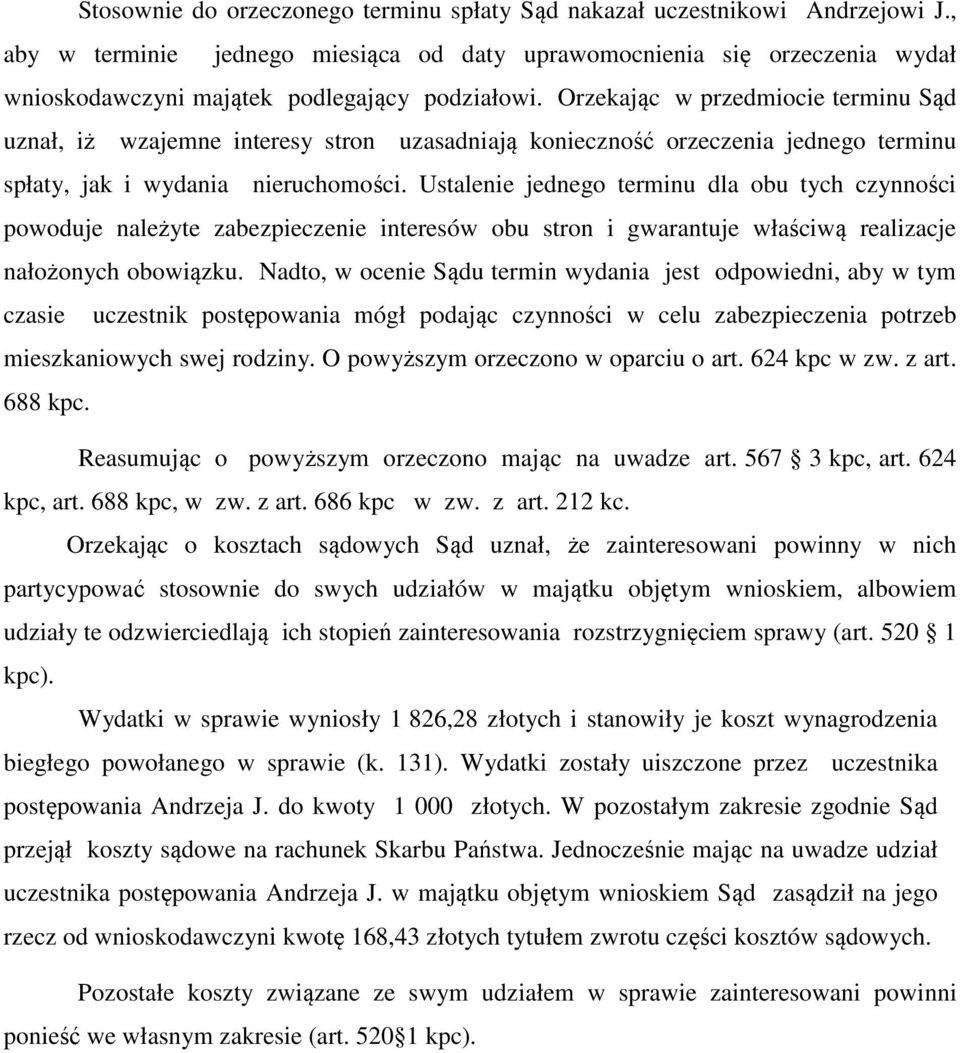 Stosownie do orzeczonego terminu spłaty Sąd nakazał uczestnikowi Andrzejowi J., aby w terminie jednego miesiąca od daty uprawomocnienia się orzeczenia wydał wnioskodawczyni majątek podlegający podziałowi. Orzekając w przedmiocie terminu Sąd uznał, iż wzajemne interesy stron uzasadniają konieczność orzeczenia jednego terminu spłaty, jak i wydania nieruchomości. Ustalenie jednego terminu dla obu tych czynności powoduje należyte zabezpieczenie interesów obu stron i gwarantuje właściwą realizacje nałożonych obowiązku. Nadto, w ocenie Sądu termin wydania jest odpowiedni, aby w tym czasie uczestnik postępowania mógł podając czynności w celu zabezpieczenia potrzeb mieszkaniowych swej rodziny. O powyższym orzeczono w oparciu o art. 624 kpc w zw. z art. 688 kpc.

Reasumując o powyższym orzeczono mając na uwadze art. 567 § 3 kpc, art. 624 kpc, art. 688 kpc, w zw. z art. 686 kpc w zw. z art. 212 kc.

Orzekając o kosztach sądowych Sąd uznał, że zainteresowani powinny w nich partycypować stosownie do swych udziałów w majątku objętym wnioskiem, albowiem udziały te odzwierciedlają ich stopień zainteresowania rozstrzygnięciem sprawy (art. 520 § 1 kpc).

Wydatki w sprawie wyniosły 1 826,28 złotych i stanowiły je koszt wynagrodzenia biegłego powołanego w sprawie (k. 131). Wydatki zostały uiszczone przez uczestnika postępowania Andrzeja J. do kwoty 1 000 złotych. W pozostałym zakresie zgodnie Sąd przejął koszty sądowe na rachunek Skarbu Państwa. Jednocześnie mając na uwadze udział uczestnika postępowania Andrzeja J. w majątku objętym wnioskiem Sąd zasądził na jego rzecz od wnioskodawczyni kwotę 168,43 złotych tytułem zwrotu części kosztów sądowych.

Pozostałe koszty związane ze swym udziałem w sprawie zainteresowani powinni ponieść we własnym zakresie (art. 520§1 kpc).